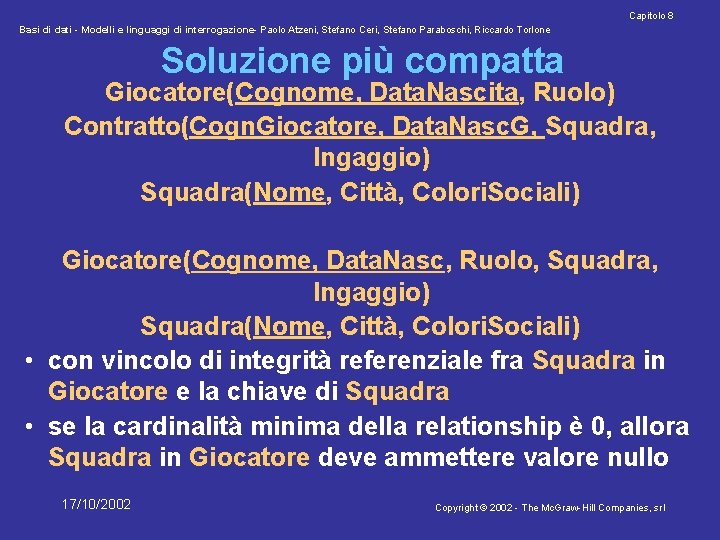 Capitolo 8

Basi di dati - Modelli e linguaggi di interrogazione- Paolo Atzeni, Stefano Ceri, Stefano Paraboschi, Riccardo Torlone

Soluzione più compatta

Giocatore(Cognome, DataNascita, Ruolo)
Contratto(CognGiocatore, DataNascG, Squadra, Ingaggio)
Squadra(Nome, Città, ColoriSociali)

Giocatore(Cognome, DataNasc, Ruolo, Squadra, Ingaggio)
Squadra(Nome, Città, ColoriSociali)

• con vincolo di integrità referenziale fra Squadra in Giocatore e la chiave di Squadra
• se la cardinalità minima della relationship è 0, allora Squadra in Giocatore deve ammettere valore nullo

17/10/2002

Copyright © 2002 - The McGraw-Hill Companies, srl